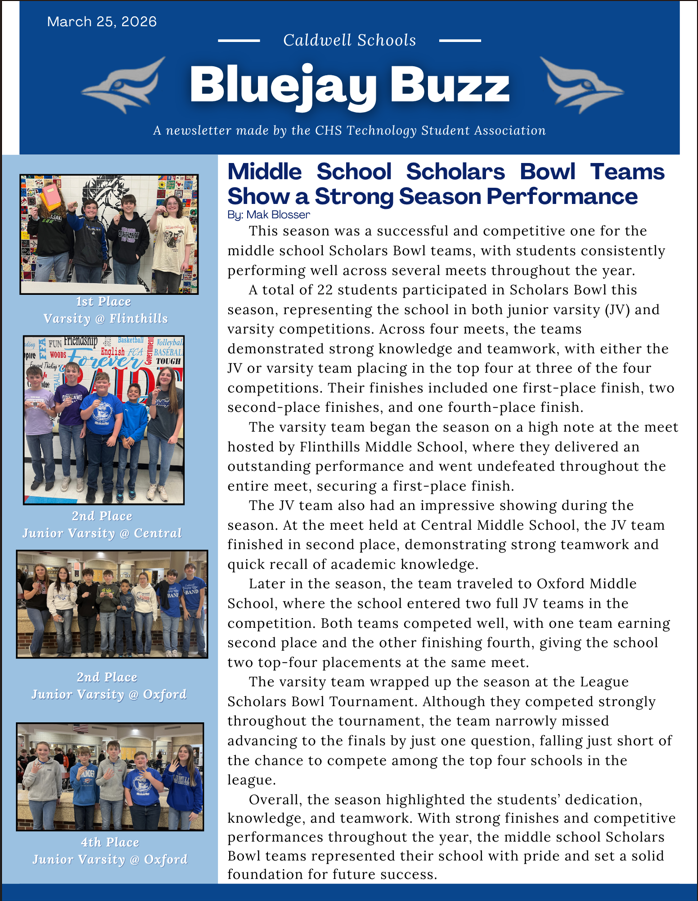 March 25, 2026

Caldwell Schools

Bluejay Buzz

A newsletter made by the CHS Technology Student Association

1st Place
Varsity @ Flinthills

2nd Place
Junior Varsity @ Central

2nd Place
Junior Varsity @ Oxford

4th Place
Junior Varsity @ Oxford

Middle School Scholars Bowl Teams Show a Strong Season Performance

By: Mak Blosser

This season was a successful and competitive one for the middle school Scholars Bowl teams, with students consistently performing well across several meets throughout the year.

A total of 22 students participated in Scholars Bowl this season, representing the school in both junior varsity (JV) and varsity competitions. Across four meets, the teams demonstrated strong knowledge and teamwork, with either the JV or varsity team placing in the top four at three of the four competitions. Their finishes included one first-place finish, two second-place finishes, and one fourth-place finish.

The varsity team began the season on a high note at the meet hosted by Flinthills Middle School, where they delivered an outstanding performance and went undefeated throughout the entire meet, securing a first-place finish.

The JV team also had an impressive showing during the season. At the meet held at Central Middle School, the JV team finished in second place, demonstrating strong teamwork and quick recall of academic knowledge.

Later in the season, the team traveled to Oxford Middle School, where the school entered two full JV teams in the competition. Both teams competed well, with one team earning second place and the other finishing fourth, giving the school two top-four placements at the same meet.

The varsity team wrapped up the season at the League Scholars Bowl Tournament. Although they competed strongly throughout the tournament, the team narrowly missed advancing to the finals by just one question, falling just short of the chance to compete among the top four schools in the league.

Overall, the season highlighted the students' dedication, knowledge, and teamwork. With strong finishes and competitive performances throughout the year, the middle school Scholars Bowl teams represented their school with pride and set a solid foundation for future success.